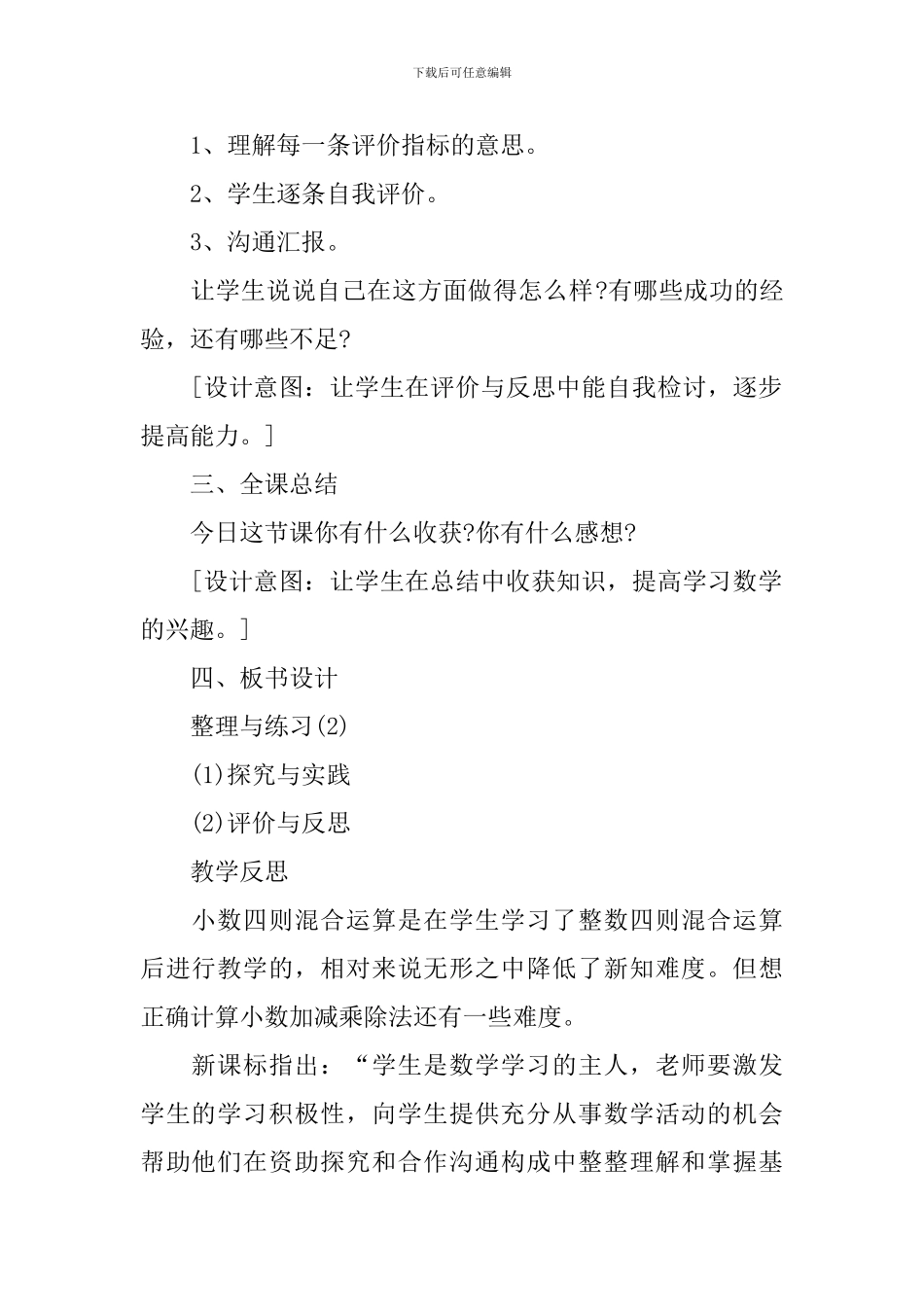 下载后可任意编辑

1、理解每一条评价指标的意思。

2、学生逐条自我评价。

3、沟通汇报。

让学生说说自己在这方面做得怎么样?有哪些成功的经验，还有哪些不足?

[设计意图：让学生在评价与反思中能自我检讨，逐步提高能力。]

三、全课总结

今日这节课你有什么收获?你有什么感想?

[设计意图：让学生在总结中收获知识，提高学习数学的兴趣。]

四、板书设计

整理与练习(2)

(1)探究与实践

(2)评价与反思

教学反思

小数四则混合运算是在学生学习了整数四则混合运算后进行教学的，相对来说无形之中降低了新知难度。但想正确计算小数加减乘除法还有一些难度。

新课标指出：“学生是数学学习的主人，老师要激发学生的学习积极性，向学生提供充分从事数学活动的机会帮助他们在资助探究和合作沟通构成中整整理解和掌握基